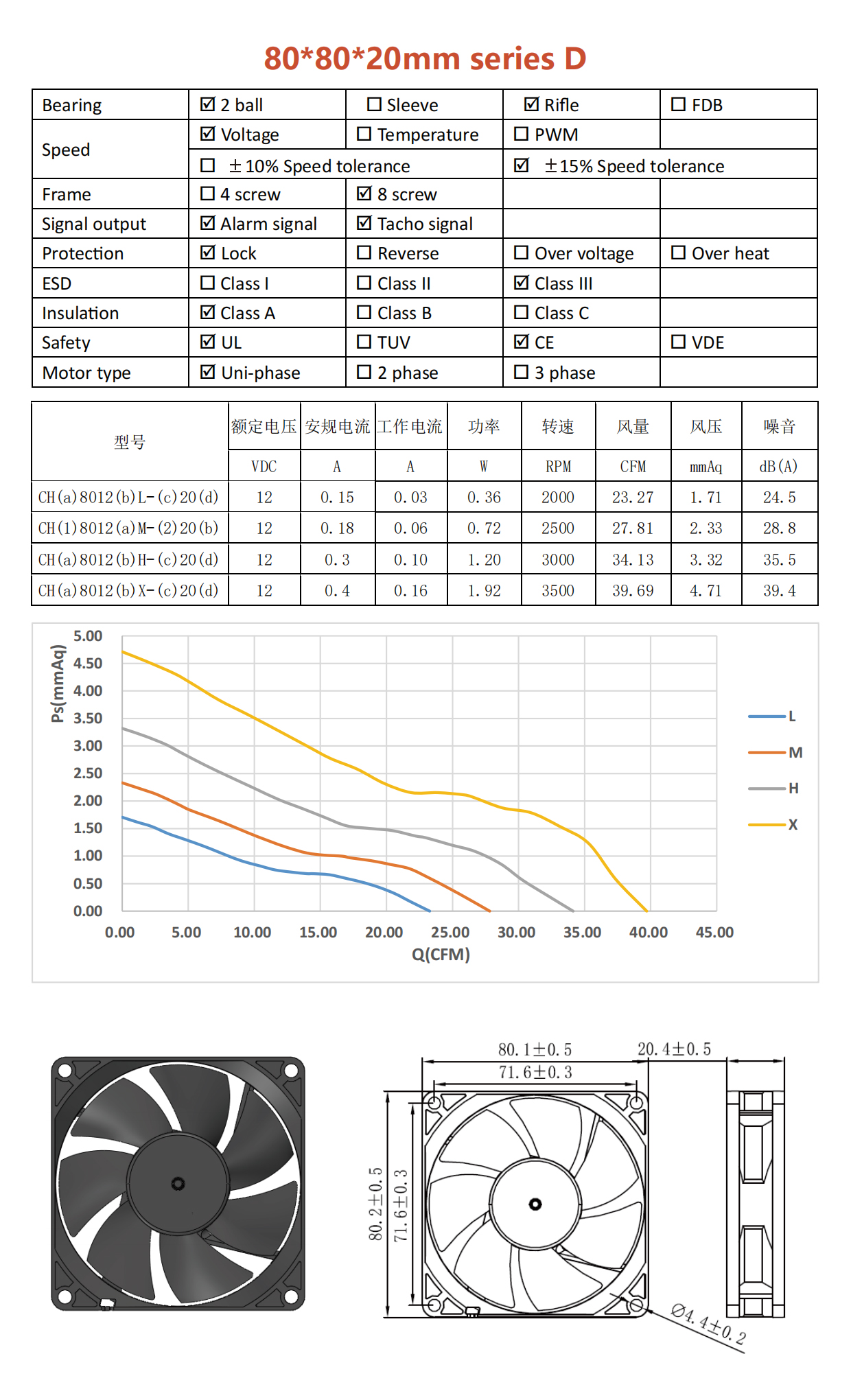 80*80*20mm series D

| Bearing | ☑ 2 ball | ☐ Sleeve | ☑ Rifle | ☐ FDB |
|---|---|---|---|---|
| Speed | ☑ Voltage | ☐ Temperature | ☐ PWM | |
| | ☐ ±10% Speed tolerance | | ☑ ±15% Speed tolerance | |
| Frame | ☐ 4 screw | ☑ 8 screw | | |
| Signal output | ☑ Alarm signal | ☑ Tacho signal | | |
| Protection | ☑ Lock | ☐ Reverse | ☐ Over voltage | ☐ Over heat |
| ESD | ☐ Class I | ☐ Class II | ☑ Class III | |
| Insulation | ☑ Class A | ☐ Class B | ☐ Class C | |
| Safety | ☑ UL | ☐ TUV | ☑ CE | ☐ VDE |
| Motor type | ☑ Uni-phase | ☐ 2 phase | ☐ 3 phase | |

| 型号 | 额定电压 | 安规电流 | 工作电流 | 功率 | 转速 | 风量 | 风压 | 噪音 |
|---|---|---|---|---|---|---|---|---|
| | VDC | A | A | W | RPM | CFM | mmAq | dB(A) |
| CH(a)8012(b)L-(c)20(d) | 12 | 0.15 | 0.03 | 0.36 | 2000 | 23.27 | 1.71 | 24.5 |
| CH(1)8012(a)M-(2)20(b) | 12 | 0.18 | 0.06 | 0.72 | 2500 | 27.81 | 2.33 | 28.8 |
| CH(a)8012(b)H-(c)20(d) | 12 | 0.3 | 0.10 | 1.20 | 3000 | 34.13 | 3.32 | 35.5 |
| CH(a)8012(b)X-(c)20(d) | 12 | 0.4 | 0.16 | 1.92 | 3500 | 39.69 | 4.71 | 39.4 |

Ps(mmAq)
5.00 4.50 4.00 3.50 3.00 2.50 2.00 1.50 1.00 0.50 0.00
0.00 5.00 10.00 15.00 20.00 25.00 30.00 35.00 40.00 45.00
Q(CFM)
L
M
H
X

80.1±0.5
71.6±0.3
20.4±0.5
80.2±0.5
71.6±0.3
Ø4.4±0.2